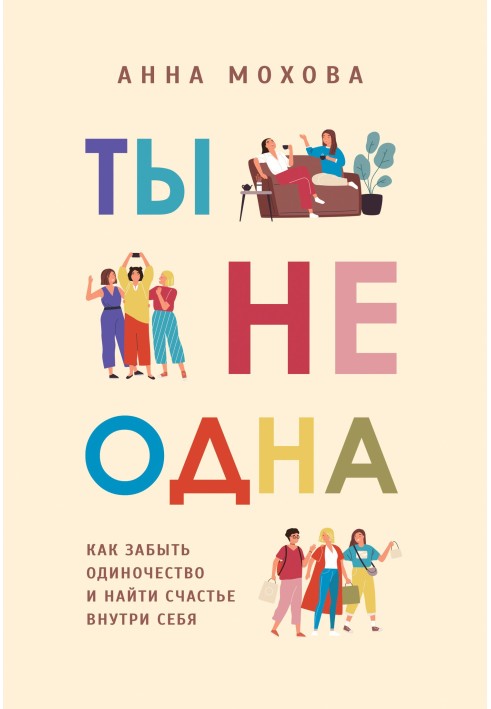 АННА МОХОВА

ТЫ
НЕ
ОДНА

КАК ЗАБЫТЬ ОДИНОЧЕСТВО И НАЙТИ СЧАСТЬЕ ВНУТРИ СЕБЯ